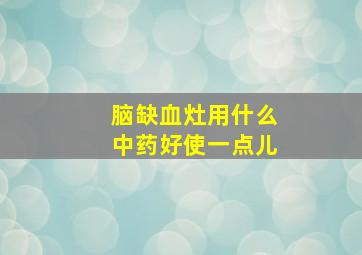 脑缺血灶用什么
中药好使一点儿